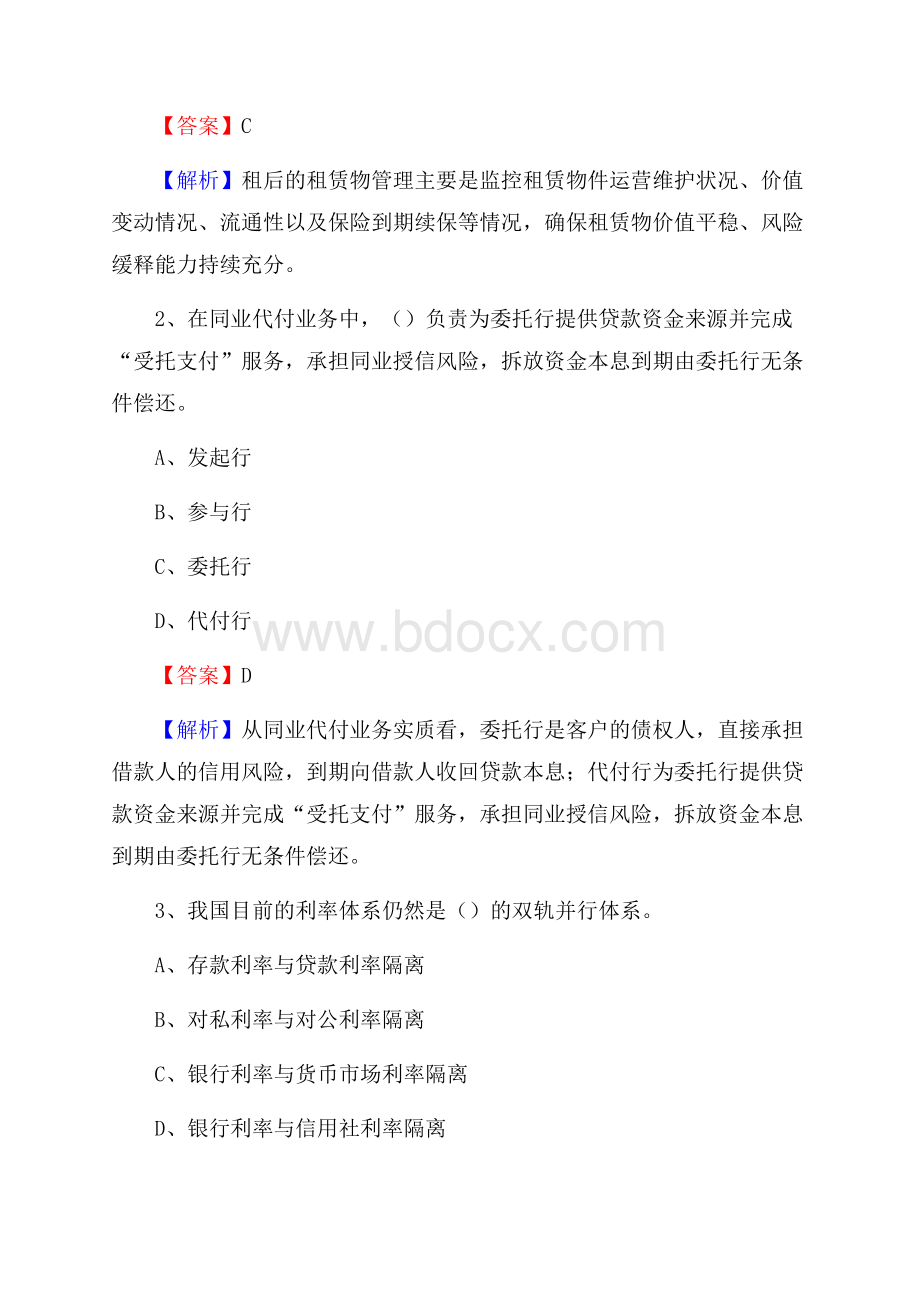 【答案】C

【解析】租后的租赁物管理主要是监控租赁物件运营维护状况、价值变动情况、流通性以及保险到期续保等情况，确保租赁物价值平稳、风险缓释能力持续充分。

2、在同业代付业务中，（）负责为委托行提供贷款资金来源并完成“受托支付”服务，承担同业授信风险，拆放资金本息到期由委托行无条件偿还。

A、发起行

B、参与行

C、委托行

D、代付行

www.bdocx.com

【答案】D

【解析】从同业代付业务实质看，委托行是客户的债权人，直接承担借款人的信用风险，到期向借款人收回贷款本息；代付行为委托行提供贷款资金来源并完成“受托支付”服务，承担同业授信风险，拆放资金本息到期由委托行无条件偿还。

3、我国目前的利率体系仍然是（）的双轨并行体系。

A、存款利率与贷款利率隔离

B、对私利率与对公利率隔离

C、银行利率与货币市场利率隔离

D、银行利率与信用社利率隔离